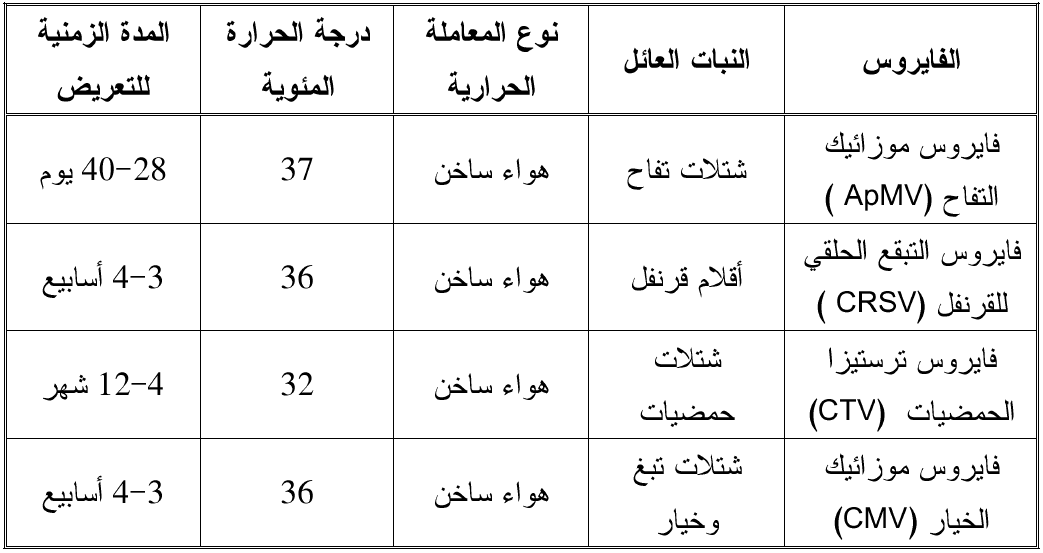 | الفايروس | النبات العائل | نوع المعاملة الحرارية | درجة الحرارة المئوية | المدة الزمنية للتعريض |
|---|---|---|---|---|
| فايروس موزائيك التفاح (ApMV ) | شتلات تفاح | هواء ساخن | 37 | 28-40 يوم |
| فايروس التبقع الحلقي للقرنفل (CRSV ) | أقلام قرنفل | هواء ساخن | 36 | 3-4 أسابيع |
| فايروس ترستيزا الحمضيات (CTV) | شتلات حمضيات | هواء ساخن | 32 | 4-12 شهر |
| فايروس موزائيك الخيار (CMV) | شتلات تبغ وخيار | هواء ساخن | 36 | 3-4 أسابيع |